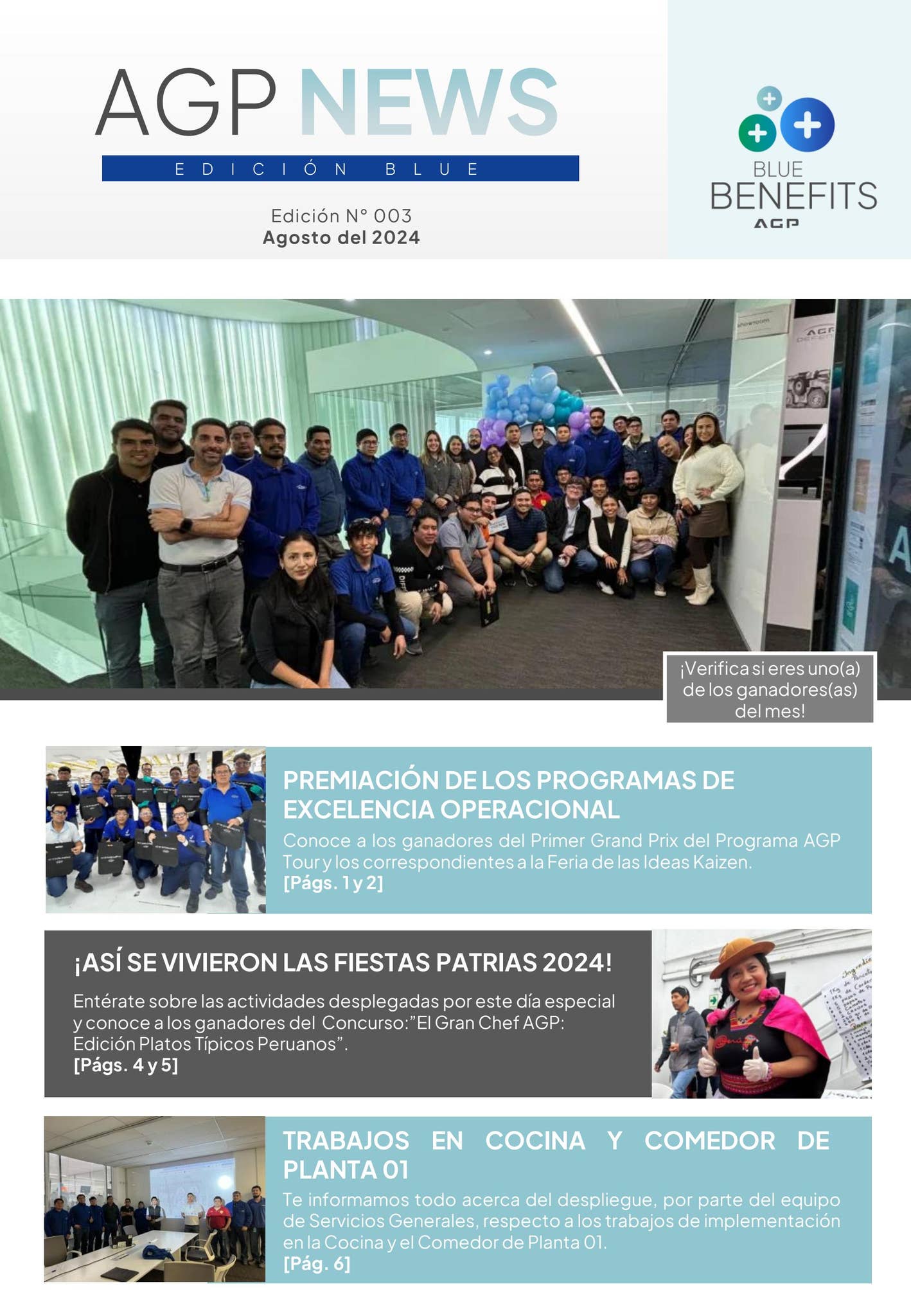 AGP NEWS

EDICIÓN BLUE

Edición N° 003
Agosto del 2024

BLUE BENEFITS AGP

¡Verifica si eres uno(a) de los ganadores(as) del mes!

PREMIACIÓN DE LOS PROGRAMAS DE EXCELENCIA OPERACIONAL

Conoce a los ganadores del Primer Grand Prix del Programa AGP Tour y los correspondientes a la Feria de las Ideas Kaizen.
[Págs. 1 y 2]

¡ASÍ SE VIVIERON LAS FIESTAS PATRIAS 2024!

Entérate sobre las actividades desplegadas por este día especial y conoce a los ganadores del Concurso:"El Gran Chef AGP: Edición Platos Típicos Peruanos".
[Págs. 4 y 5]

TRABAJOS EN COCINA Y COMEDOR DE PLANTA 01

Te informamos todo acerca del despliegue, por parte del equipo de Servicios Generales, respecto a los trabajos de implementación en la Cocina y el Comedor de Planta 01.
[Pág. 6]